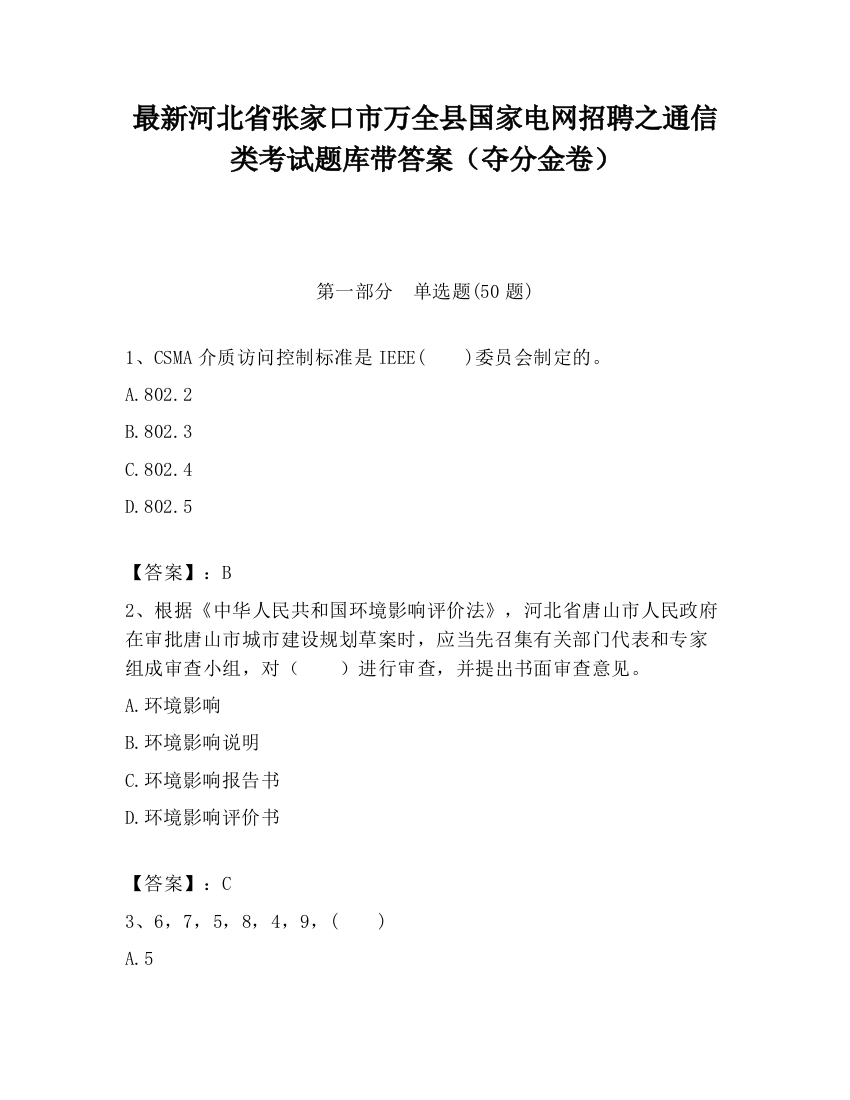 最新河北省张家口市万全县国家电网招聘之通信类考试题库带答案（夺分金卷）

第一部分　单选题(50 题)

1、CSMA 介质访问控制标准是 IEEE(　　)委员会制定的。

A.802.2

B.802.3

C.802.4

D.802.5

【答案】：B

2、根据《中华人民共和国环境影响评价法》，河北省唐山市人民政府在审批唐山市城市建设规划草案时，应当先召集有关部门代表和专家组成审查小组，对（　　）进行审查，并提出书面审查意见。

A.环境影响

B.环境影响说明

C.环境影响报告书

D.环境影响评价书

【答案】：C

3、6，7，5，8，4，9，(　　)

A.5